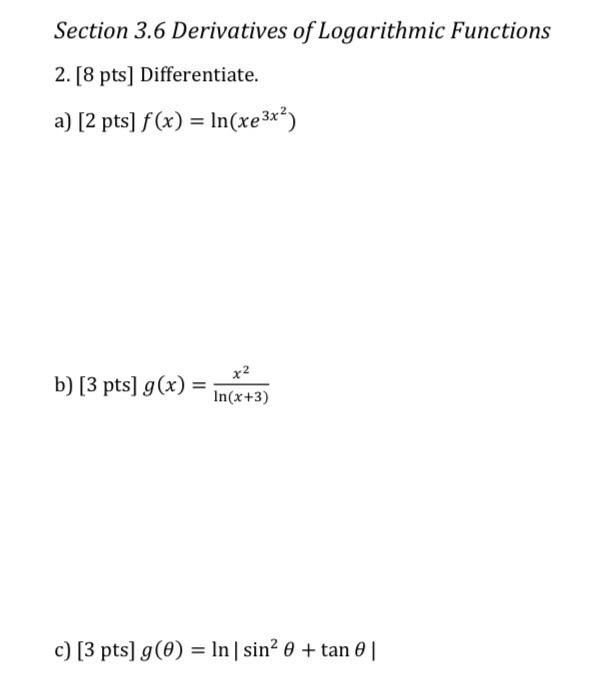 Section 3.6 Derivatives of Logarithmic Functions

2. [8 pts] Differentiate.

a) [2 pts] $f(x) = \ln(xe^{3x^2})$

b) [3 pts] $g(x) = \frac{x^2}{\ln(x+3)}$

c) [3 pts] $g(\theta) = \ln|\sin^2\theta + \tan\theta|$